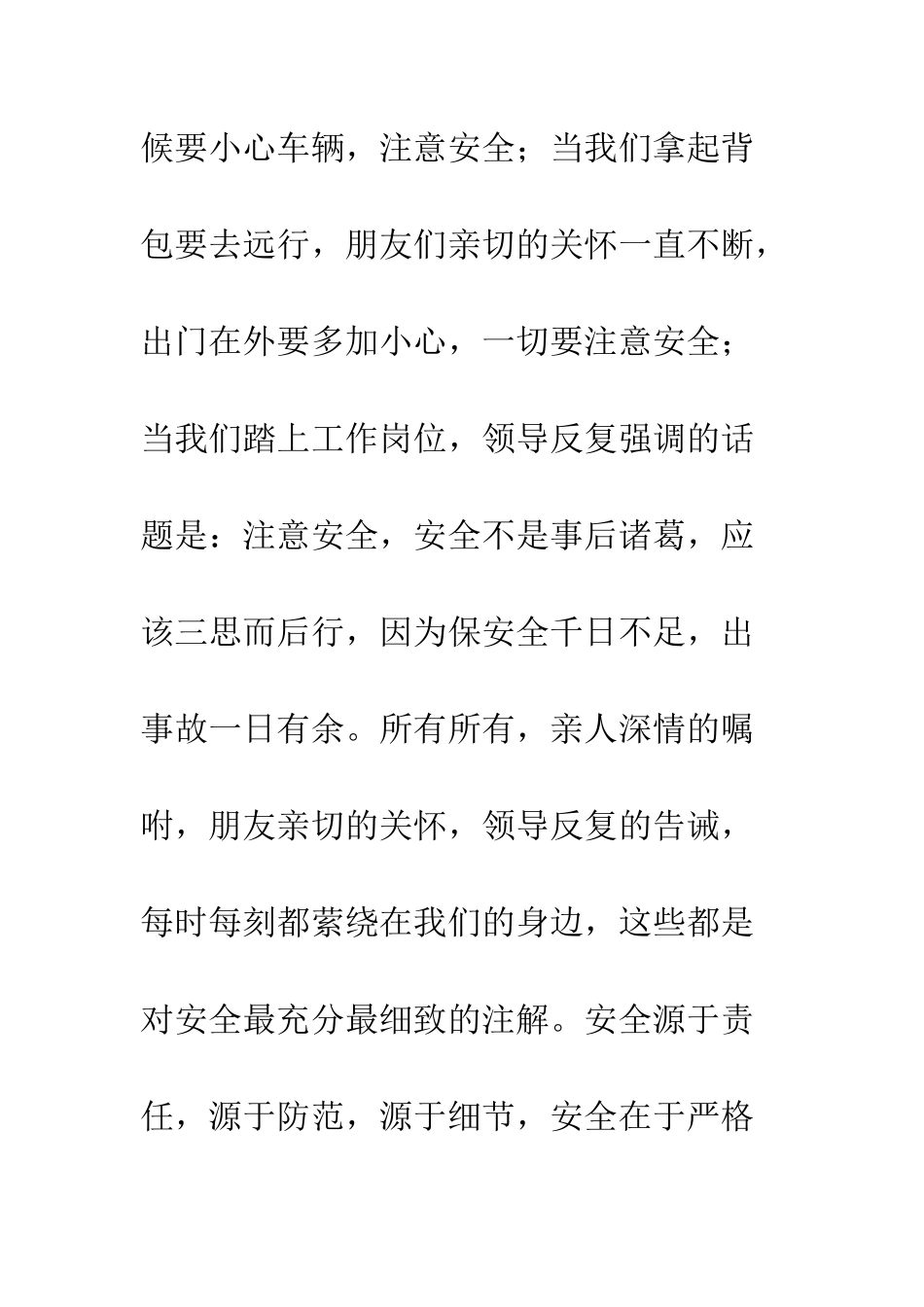 候要小心车辆，注意安全；当我们拿起背包要去远行，朋友们亲切的关怀一直不断，出门在外要多加小心，一切要注意安全；当我们踏上工作岗位，领导反复强调的话题是：注意安全，安全不是事后诸葛，应该三思而后行，因为保安全千日不足，出事故一日有余。所有所有，亲人深情的嘱咐，朋友亲切的关怀，领导反复的告诫，每时每刻都萦绕在我们的身边，这些都是对安全最充分最细致的注解。安全源于责任，源于防范，源于细节，安全在于严格